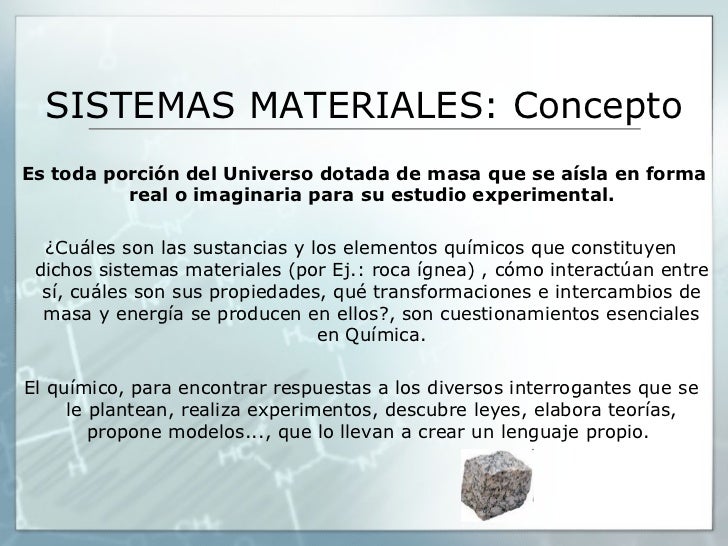 SISTEMAS MATERIALES: Concepto

Es toda porción del Universo dotada de masa que se aísla en forma real o imaginaria para su estudio experimental.

¿Cuáles son las sustancias y los elementos químicos que constituyen dichos sistemas materiales (por Ej.: roca ígnea) , cómo interactúan entre sí, cuáles son sus propiedades, qué transformaciones e intercambios de masa y energía se producen en ellos?, son cuestionamientos esenciales en Química.

El químico, para encontrar respuestas a los diversos interrogantes que se le plantean, realiza experimentos, descubre leyes, elabora teorías, propone modelos..., que lo llevan a crear un lenguaje propio.